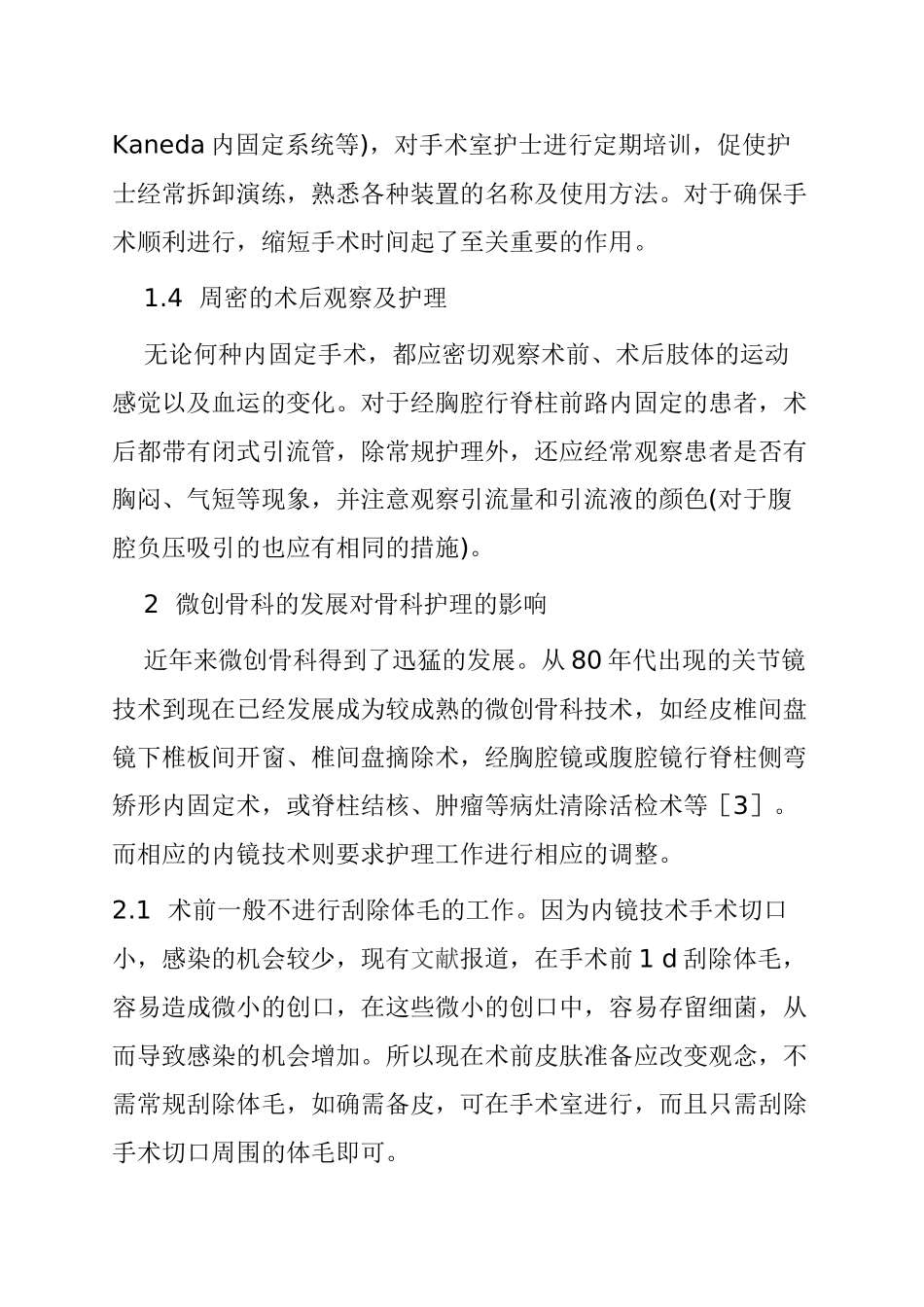 Kaneda 内固定系统等)，对手术室护士进行定期培训，促使护士经常拆卸演练，熟悉各种装置的名称及使用方法。对于确保手术顺利进行，缩短手术时间起了至关重要的作用。

1.4 周密的术后观察及护理

无论何种内固定手术，都应密切观察术前、术后肢体的运动感觉以及血运的变化。对于经胸腔行脊柱前路内固定的患者，术后都带有闭式引流管，除常规护理外，还应经常观察患者是否有胸闷、气短等现象，并注意观察引流量和引流液的颜色(对于腹腔负压吸引的也应有相同的措施)。

2 微创骨科的发展对骨科护理的影响

近年来微创骨科得到了迅猛的发展。从 80 年代出现的关节镜技术到现在已经发展成为较成熟的微创骨科技术，如经皮椎间盘镜下椎板间开窗、椎间盘摘除术，经胸腔镜或腹腔镜行脊柱侧弯矫形内固定术，或脊柱结核、肿瘤等病灶清除活检术等［3］。而相应的内镜技术则要求护理工作进行相应的调整。

2.1 术前一般不进行刮除体毛的工作。因为内镜技术手术切口小，感染的机会较少，现有文献报道，在手术前 1 d 刮除体毛，容易造成微小的创口，在这些微小的创口中，容易存留细菌，从而导致感染的机会增加。所以现在术前皮肤准备应改变观念，不需常规刮除体毛，如确需备皮，可在手术室进行，而且只需刮除手术切口周围的体毛即可。